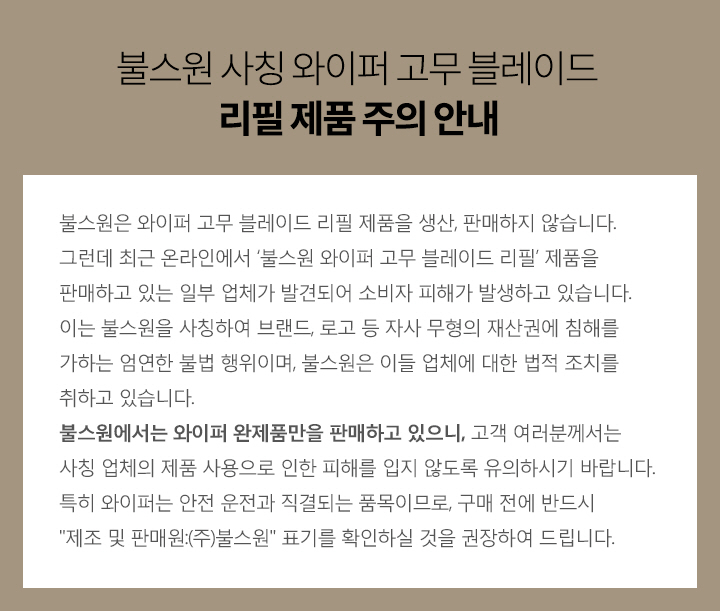 불스원 사칭 와이퍼 고무 블레이드
리필 제품 주의 안내

불스원은 와이퍼 고무 블레이드 리필 제품을 생산, 판매하지 않습니다. 그런데 최근 온라인에서 '불스원 와이퍼 고무 블레이드 리필' 제품을 판매하고 있는 일부 업체가 발견되어 소비자 피해가 발생하고 있습니다. 이는 불스원을 사칭하여 브랜드, 로고 등 자사 무형의 재산권에 침해를 가하는 엄연한 불법 행위이며, 불스원은 이들 업체에 대한 법적 조치를 취하고 있습니다.

불스원에서는 와이퍼 완제품만을 판매하고 있으니, 고객 여러분께서는 사칭 업체의 제품 사용으로 인한 피해를 입지 않도록 유의하시기 바랍니다. 특히 와이퍼는 안전 운전과 직결되는 품목이므로, 구매 전에 반드시 "제조 및 판매원:(주)불스원" 표기를 확인하실 것을 권장하여 드립니다.